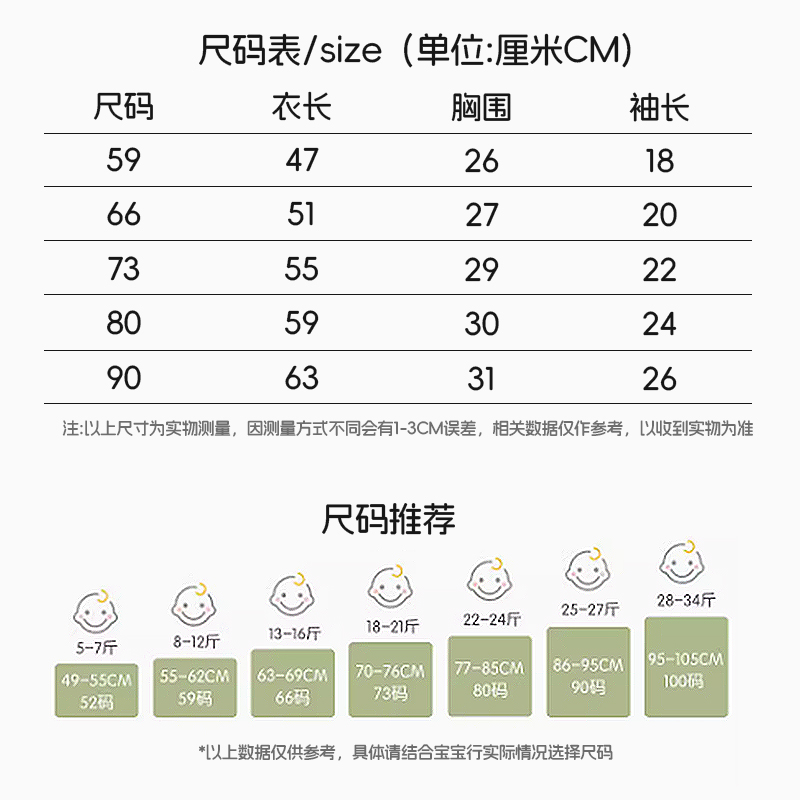 尺码表/size（单位:厘米CM）

| 尺码 | 衣长 | 胸围 | 袖长 |
|---|---|---|---|
| 59 | 47 | 26 | 18 |
| 66 | 51 | 27 | 20 |
| 73 | 55 | 29 | 22 |
| 80 | 59 | 30 | 24 |
| 90 | 63 | 31 | 26 |

注:以上尺寸为实物测量，因测量方式不同会有1-3CM误差，相关数据仅作参考，以收到实物为准

尺码推荐

5-7斤
49-55CM
52码

8-12斤
55-62CM
59码

13-16斤
63-69CM
66码

18-21斤
70-76CM
73码

22-24斤
77-85CM
80码

25-27斤
86-95CM
90码

28-34斤
95-105CM
100码

*以上数据仅供参考，具体请结合宝宝行实际情况选择尺码